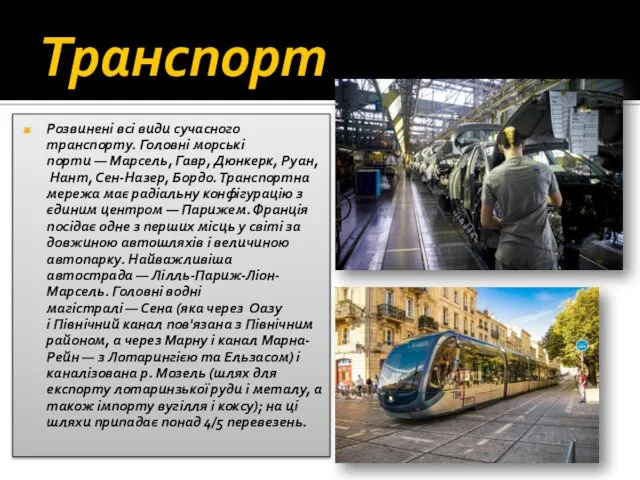 Транспорт

Розвинені всі види сучасного транспорту. Головні морські порти — Марсель, Гавр, Дюнкерк, Руан, Нант, Сен-Назер, Бордо. Транспортна мережа має радіальну конфігурацію з єдиним центром — Парижем. Франція посідає одне з перших місць у світі за довжиною автошляхів і величиною автопарку. Найважливіша автострада — Лілль-Париж-Ліон-Марсель. Головні водні магістралі — Сена (яка через Оазу і Північний канал пов'язана з Північним районом, а через Марну і канал Марна-Рейн — з Лотарингією та Ельзасом) і каналізована р. Мозель (шлях для експорту лотаринзької руди і металу, а також імпорту вугілля і коксу); на ці шляхи припадає понад 4/5 перевезень.